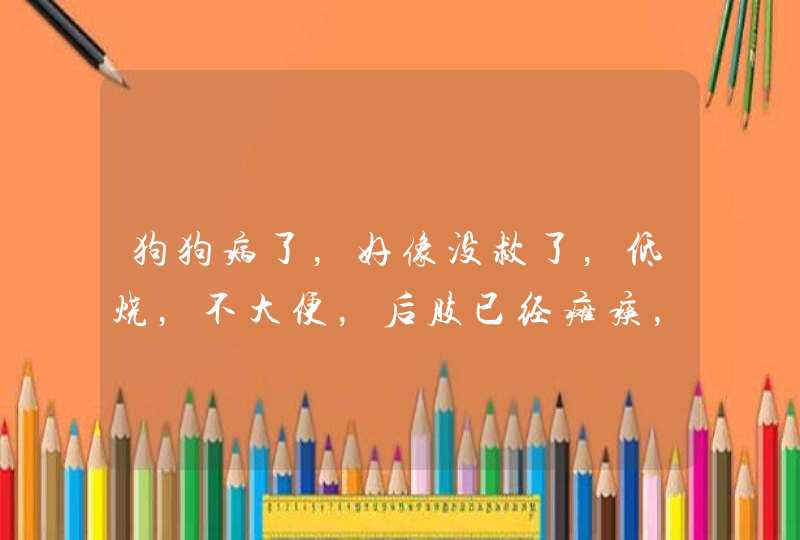 狗狗病了，好像没救了，低烧，不大便，后肢已经瘫痪，